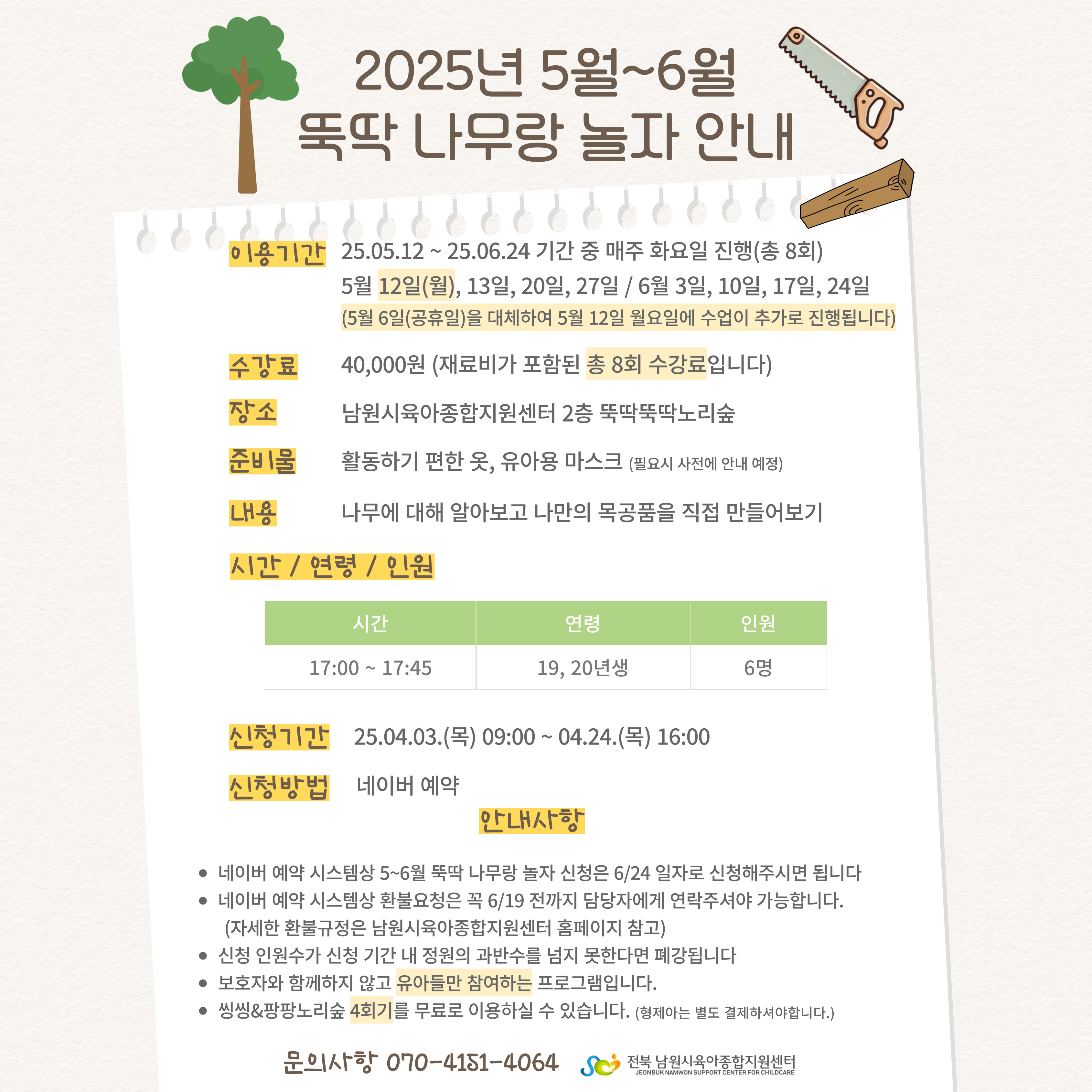 2025년 5월~6월
뚝딱 나무랑 놀자 안내

이용기간 25.05.12 ~ 25.06.24 기간 중 매주 화요일 진행(총 8회)
5월 12일(월), 13일, 20일, 27일 / 6월 3일, 10일, 17일, 24일
(5월 6일(공휴일)을 대체하여 5월 12일 월요일에 수업이 추가로 진행됩니다)

수강료 40,000원 (재료비가 포함된 총 8회 수강료입니다)

장소 남원시육아종합지원센터 2층 뚝딱뚝딱노리숲

준비물 활동하기 편한 옷, 유아용 마스크 (필요시 사전에 안내 예정)

내용 나무에 대해 알아보고 나만의 목공품을 직접 만들어보기

시간 / 연령 / 인원

| 시간 | 연령 | 인원 |
|---|---|---|
| 17:00 ~ 17:45 | 19, 20년생 | 6명 |

신청기간 25.04.03.(목) 09:00 ~ 04.24.(목) 16:00

신청방법 네이버 예약

안내사항

• 네이버 예약 시스템상 5~6월 뚝딱 나무랑 놀자 신청은 6/24 일자로 신청해주시면 됩니다
• 네이버 예약 시스템상 환불요청은 꼭 6/19 전까지 담당자에게 연락주셔야 가능합니다. (자세한 환불규정은 남원시육아종합지원센터 홈페이지 참고)
• 신청 인원수가 신청 기간 내 정원의 과반수를 넘지 못한다면 폐강됩니다
• 보호자와 함께하지 않고 유아들만 참여하는 프로그램입니다.
• 씽씽&팡팡노리숲 4회기를 무료로 이용하실 수 있습니다. (형제아는 별도 결제하셔야합니다.)

문의사항 070-4151-4064

전북 남원시육아종합지원센터
JEONBUK NAMWON SUPPORT CENTER FOR CHILDCARE